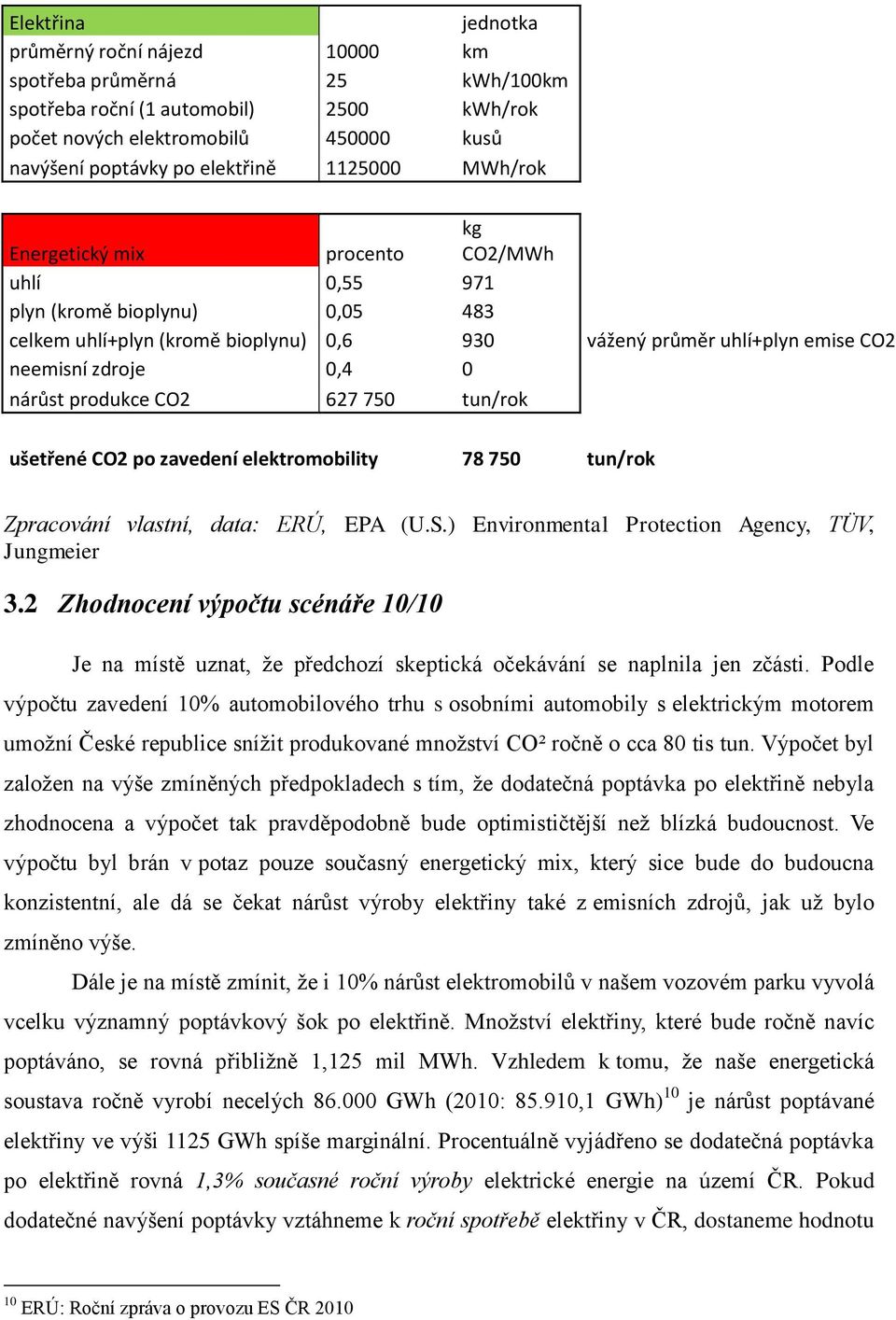 | Elektřina | | jednotka |
|---|---|---|
| průměrný roční nájezd | 10000 | km |
| spotřeba průměrná | 25 | kWh/100km |
| spotřeba roční (1 automobil) | 2500 | kWh/rok |
| počet nových elektromobilů | 450000 | kusů |
| navýšení poptávky po elektřině | 1125000 | MWh/rok |

| Energetický mix | procento | kg CO2/MWh | |
|---|---|---|---|
| uhlí | 0,55 | 971 | |
| plyn (kromě bioplynu) | 0,05 | 483 | |
| celkem uhlí+plyn (kromě bioplynu) | 0,6 | 930 | vážený průměr uhlí+plyn emise CO2 |
| neemisní zdroje | 0,4 | 0 | |
| nárůst produkce CO2 | 627 750 | tun/rok | |

ušetřené CO2 po zavedení elektromobility 78 750 tun/rok

Zpracování vlastní, data: ERÚ, EPA (U.S.) Environmental Protection Agency, TÜV, Jungmeier

3.2 Zhodnocení výpočtu scénáře 10/10

Je na místě uznat, že předchozí skeptická očekávání se naplnila jen zčásti. Podle výpočtu zavedení 10% automobilového trhu s osobními automobily s elektrickým motorem umožní České republice snížit produkované množství CO² ročně o cca 80 tis tun. Výpočet byl založen na výše zmíněných předpokladech s tím, že dodatečná poptávka po elektřině nebyla zhodnocena a výpočet tak pravděpodobně bude optimističtější než blízká budoucnost. Ve výpočtu byl brán v potaz pouze současný energetický mix, který sice bude do budoucna konzistentní, ale dá se čekat nárůst výroby elektřiny také z emisních zdrojů, jak už bylo zmíněno výše.

Dále je na místě zmínit, že i 10% nárůst elektromobilů v našem vozovém parku vyvolá vcelku významný poptávkový šok po elektřině. Množství elektřiny, které bude ročně navíc poptáváno, se rovná přibližně 1,125 mil MWh. Vzhledem k tomu, že naše energetická soustava ročně vyrobí necelých 86.000 GWh (2010: 85.910,1 GWh)$^{10}$ je nárůst poptávané elektřiny ve výši 1125 GWh spíše marginální. Procentuálně vyjádřeno se dodatečná poptávka po elektřině rovná 1,3% současné roční výroby elektrické energie na území ČR. Pokud dodatečné navýšení poptávky vztáhneme k roční spotřebě elektřiny v ČR, dostaneme hodnotu

$^{10}$ ERÚ: Roční zpráva o provozu ES ČR 2010